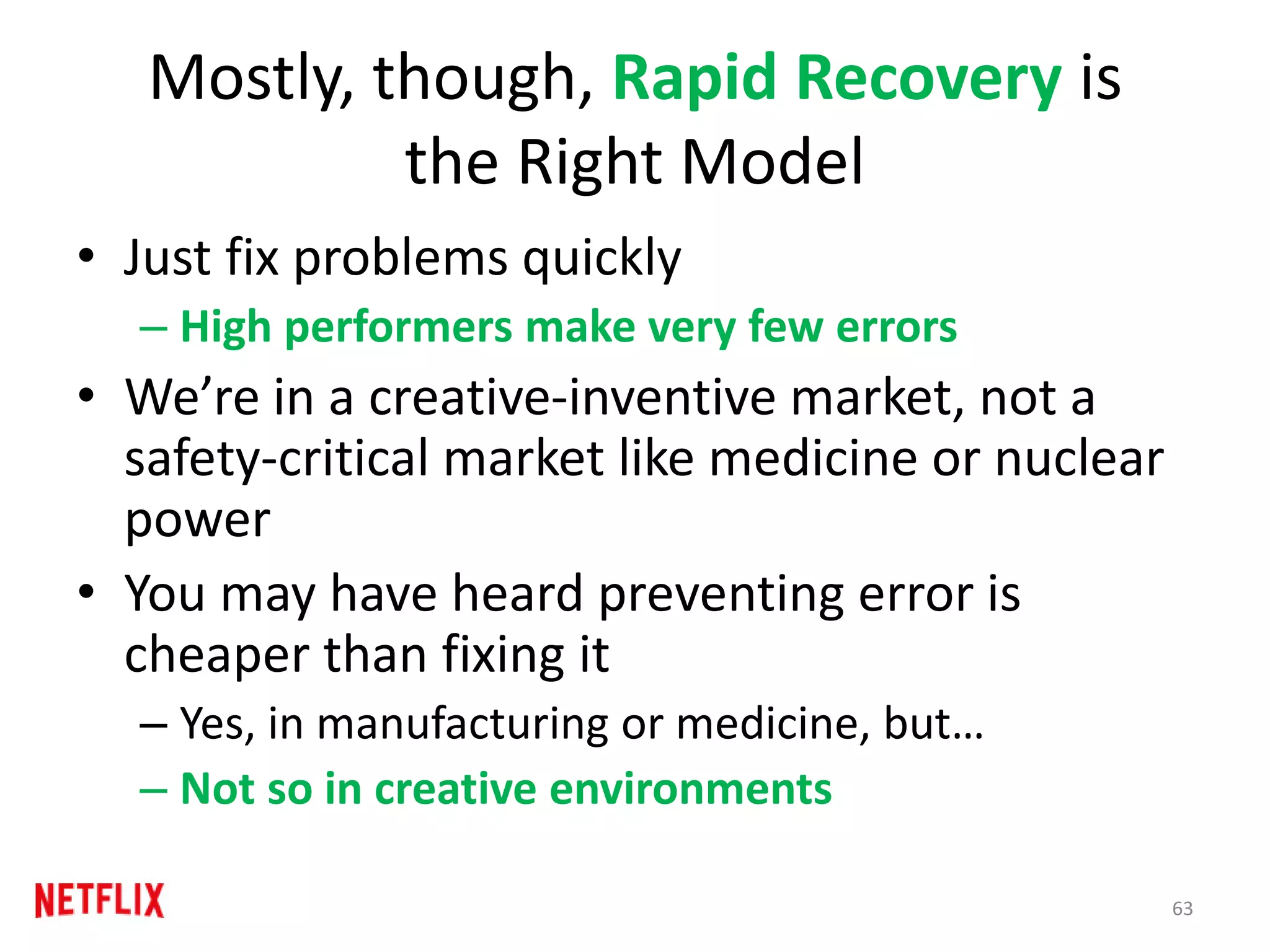 Mostly, though, Rapid Recovery is the Right Model

• Just fix problems quickly
– High performers make very few errors
• We’re in a creative-inventive market, not a safety-critical market like medicine or nuclear power
• You may have heard preventing error is cheaper than fixing it
– Yes, in manufacturing or medicine, but…
– Not so in creative environments

NETFLIX

63